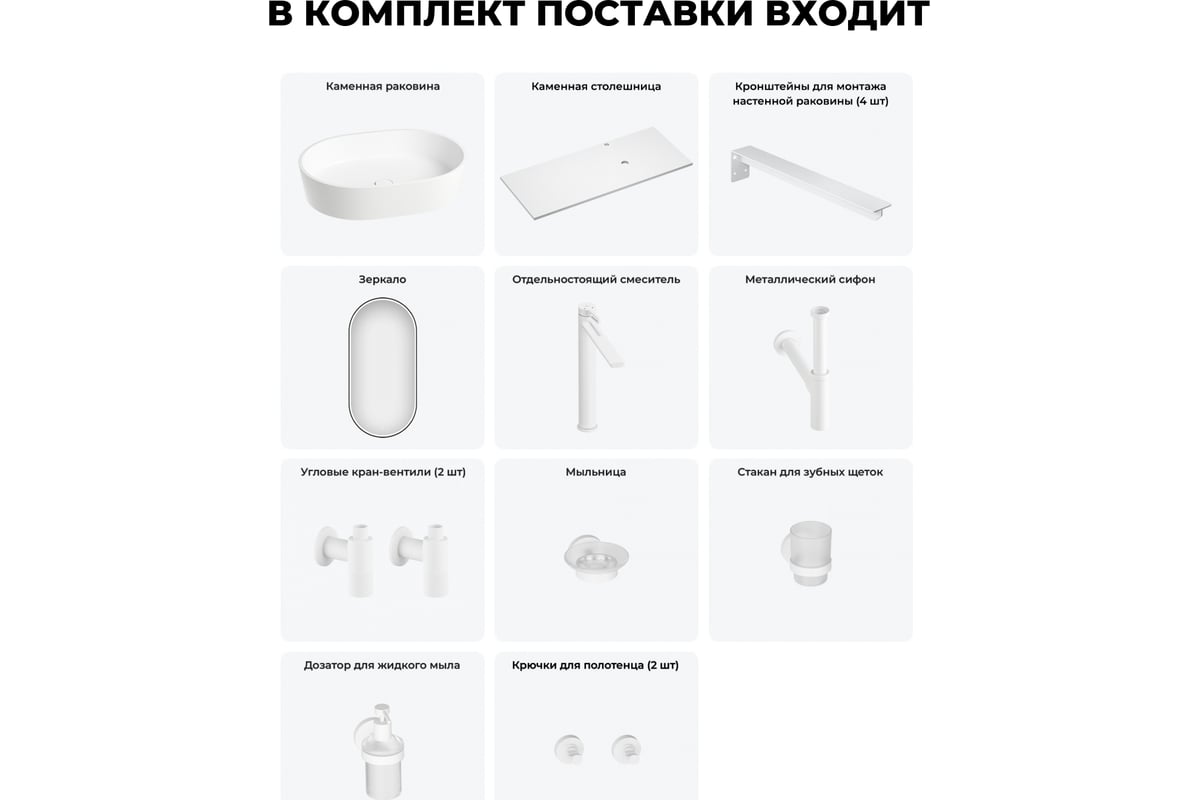 В КОМПЛЕКТ ПОСТАВКИ ВХОДИТ

Каменная раковина

Каменная столешница

Кронштейны для монтажа настенной раковины (4 шт)

Зеркало

Отдельностоящий смеситель

Металлический сифон

Угловые кран-вентили (2 шт)

Мыльница

Стакан для зубных щеток

Дозатор для жидкого мыла

Крючки для полотенца (2 шт)